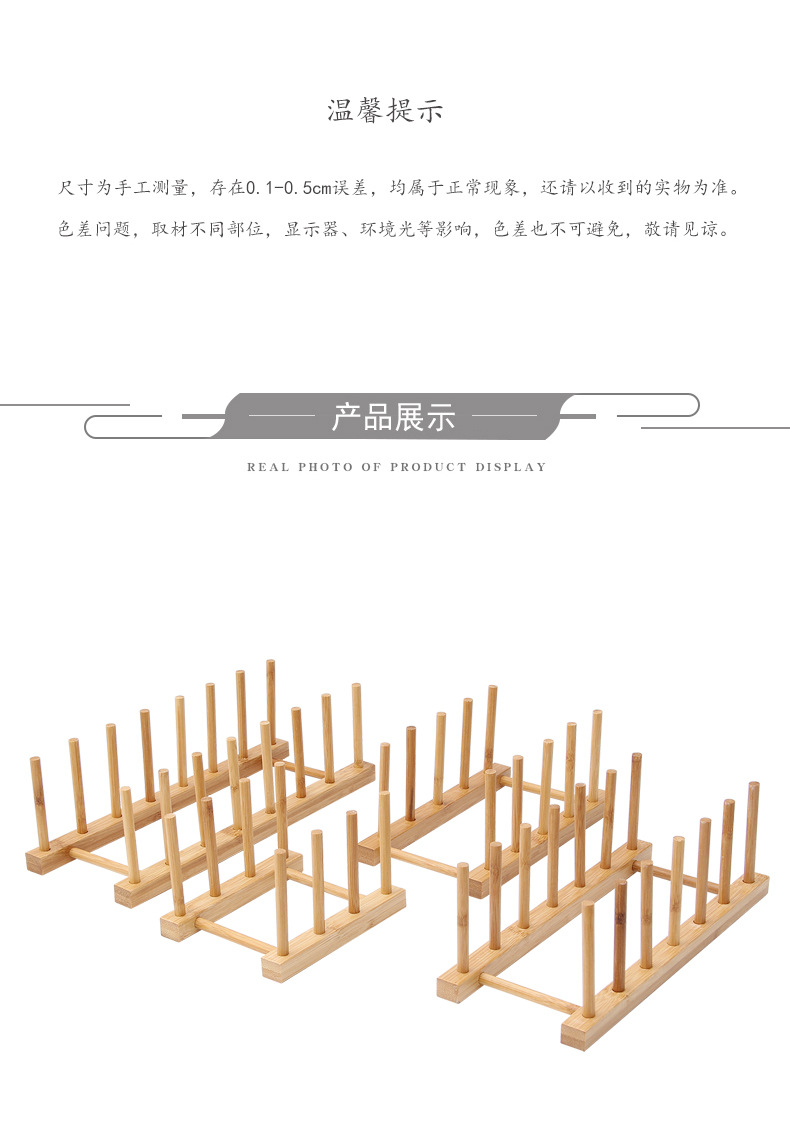 温馨提示

尺寸为手工测量，存在0.1-0.5cm误差，均属于正常现象，还请以收到的实物为准。

色差问题，取材不同部位，显示器、环境光等影响，色差也不可避免，敬请见谅。

产品展示

REAL PHOTO OF PRODUCT DISPLAY